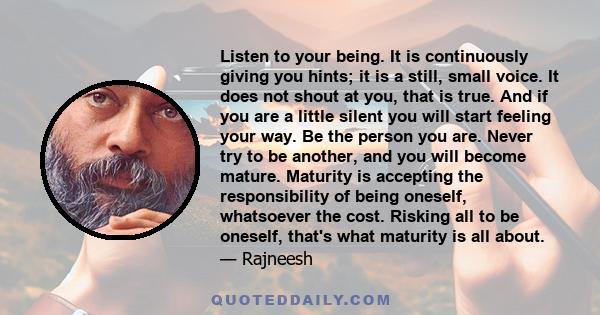 Listen to your being. It is continuously giving you hints; it is a still, small voice. It does not shout at you, that is true. And if you are a little silent you will start feeling your way. Be the person you are. Never try to be another, and you will become mature. Maturity is accepting the responsibility of being oneself, whatsoever the cost. Risking all to be oneself, that's what maturity is all about.
— Rajneesh

QUOTEDDAILY.COM